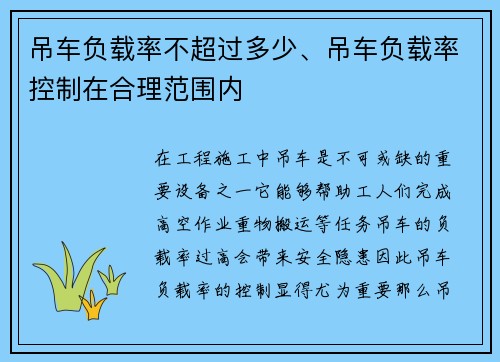 吊车负载率不超过多少、吊车负载率控制在合理范围内

在工程施工中吊车是不可或缺的重要设备之一它能够帮助工人们完成高空作业重物搬运等任务吊车的负载率过高会带来安全隐患因此吊车负载率的控制显得尤为重要那么吊